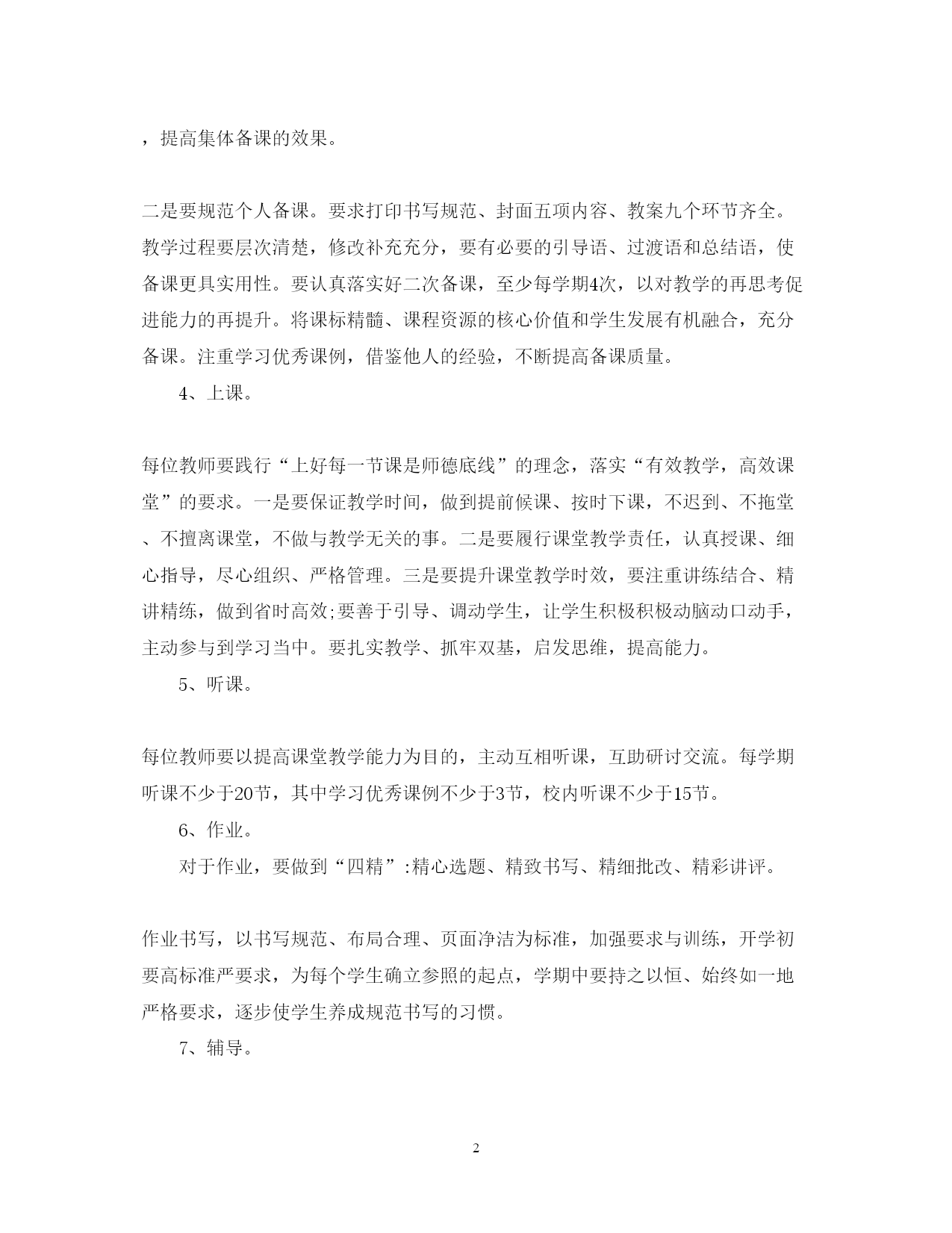 ，提高集体备课的效果。

二是要规范个人备课。要求打印书写规范、封面五项内容、教案九个环节齐全。教学过程要层次清楚，修改补充充分，要有必要的引导语、过渡语和总结语，使备课更具实用性。要认真落实好二次备课，至少每学期4次，以对教学的再思考促进能力的再提升。将课标精髓、课程资源的核心价值和学生发展有机融合，充分备课。注重学习优秀课例，借鉴他人的经验，不断提高备课质量。

4、上课。

每位教师要践行“上好每一节课是师德底线”的理念，落实“有效教学，高效课堂”的要求。一是要保证教学时间，做到提前候课、按时下课，不迟到、不拖堂、不擅离课堂，不做与教学无关的事。二是要履行课堂教学责任，认真授课、细心指导，尽心组织、严格管理。三是要提升课堂教学时效，要注重讲练结合、精讲精练，做到省时高效;要善于引导、调动学生，让学生积极积极动脑动口动手，主动参与到学习当中。要扎实教学、抓牢双基，启发思维，提高能力。

5、听课。

每位教师要以提高课堂教学能力为目的，主动互相听课，互助研讨交流。每学期听课不少于20节，其中学习优秀课例不少于3节，校内听课不少于15节。

6、作业。

对于作业，要做到“四精”:精心选题、精致书写、精细批改、精彩讲评。

作业书写，以书写规范、布局合理、页面净洁为标准，加强要求与训练，开学初要高标准严要求，为每个学生确立参照的起点，学期中要持之以恒、始终如一地严格要求，逐步使学生养成规范书写的习惯。

7、辅导。

2